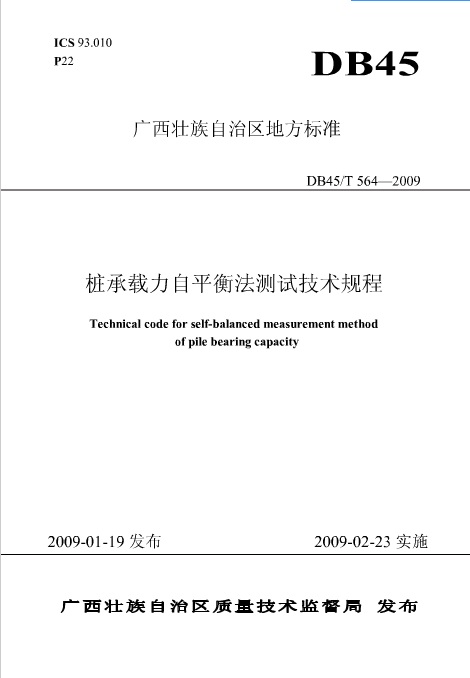 ICS 93.010
P22

DB45

广西壮族自治区地方标准

DB45/T 564—2009

桩承载力自平衡法测试技术规程

Technical code for self-balanced measurement method of pile bearing capacity

2009-01-19 发布

2009-02-23 实施

广西壮族自治区质量技术监督局 发布